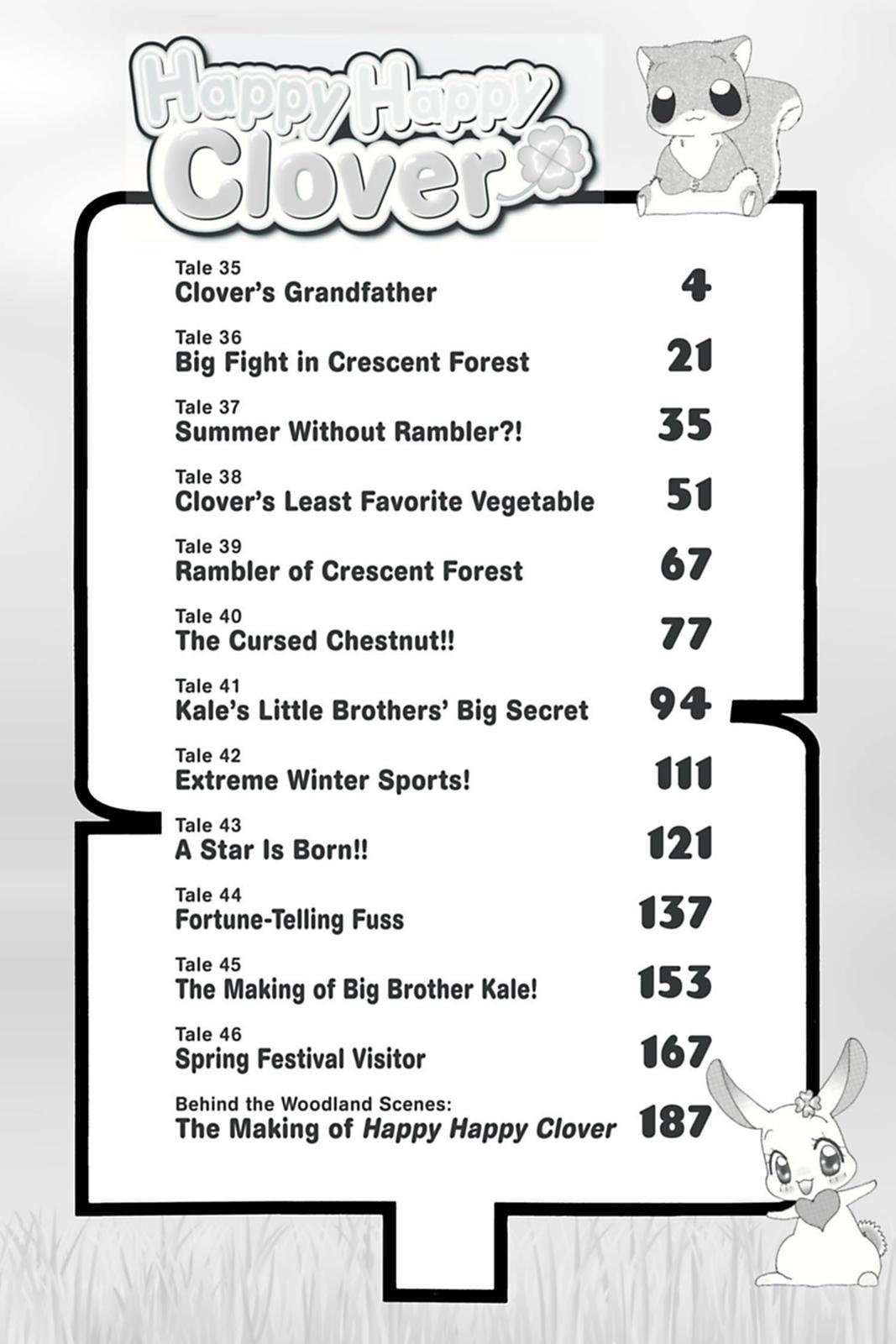 Happy Happy Clover

Tale 35
Clover's Grandfather 4

Tale 36
Big Fight in Crescent Forest 21

Tale 37
Summer Without Rambler?! 35

Tale 38
Clover's Least Favorite Vegetable 51

Tale 39
Rambler of Crescent Forest 67

Tale 40
The Cursed Chestnut!! 77

Tale 41
Kale's Little Brothers' Big Secret 94

Tale 42
Extreme Winter Sports! 111

Tale 43
A Star Is Born!! 121

Tale 44
Fortune-Telling Fuss 137

Tale 45
The Making of Big Brother Kale! 153

Tale 46
Spring Festival Visitor 167

Behind the Woodland Scenes:
The Making of Happy Happy Clover 187